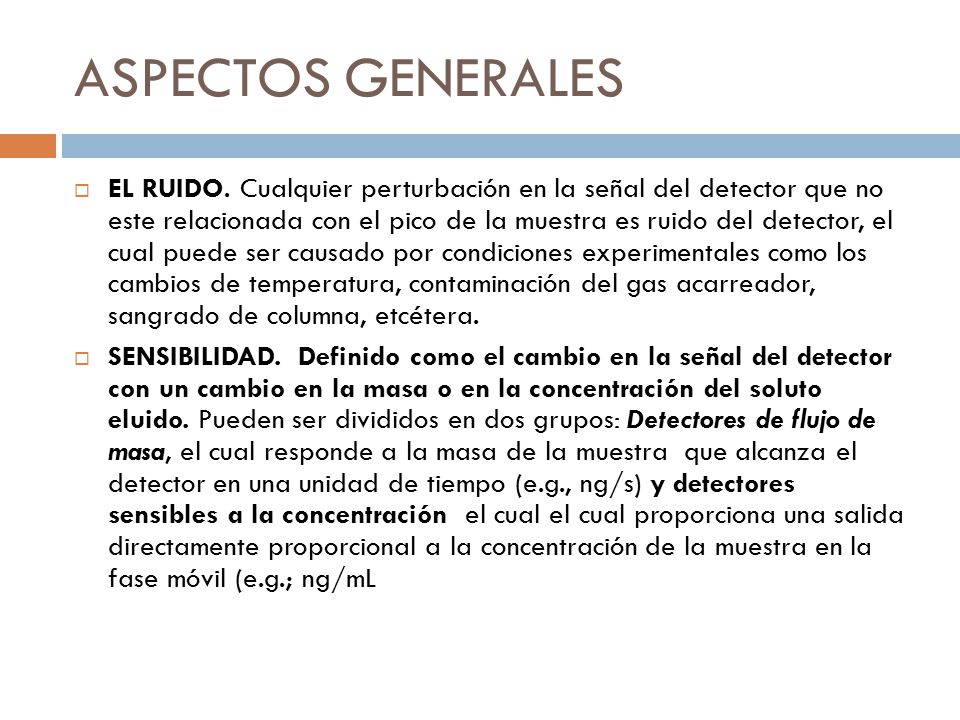 ASPECTOS GENERALES

EL RUIDO. Cualquier perturbación en la señal del detector que no este relacionada con el pico de la muestra es ruido del detector, el cual puede ser causado por condiciones experimentales como los cambios de temperatura, contaminación del gas acarreador, sangrado de columna, etcétera.

SENSIBILIDAD. Definido como el cambio en la señal del detector con un cambio en la masa o en la concentración del soluto eluido. Pueden ser divididos en dos grupos: Detectores de flujo de masa, el cual responde a la masa de la muestra que alcanza el detector en una unidad de tiempo (e.g., ng/s) y detectores sensibles a la concentración el cual el cual proporciona una salida directamente proporcional a la concentración de la muestra en la fase móvil (e.g.; ng/mL